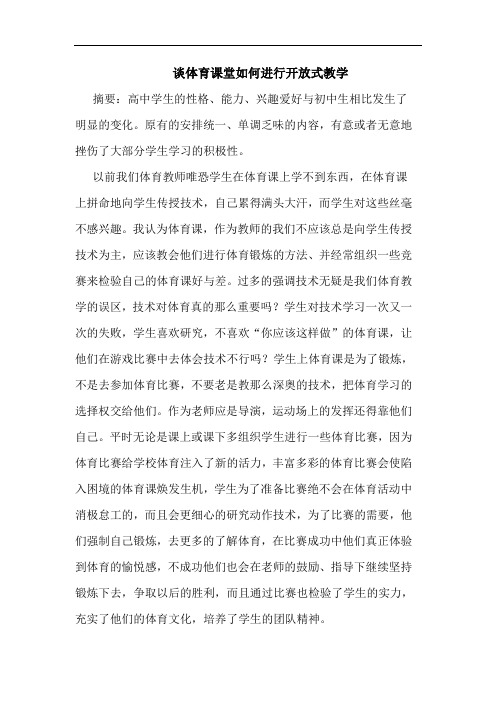 谈体育课堂如何进行开放式教学

摘要：高中学生的性格、能力、兴趣爱好与初中生相比发生了明显的变化。原有的安排统一、单调乏味的内容，有意或者无意地挫伤了大部分学生学习的积极性。

以前我们体育教师唯恐学生在体育课上学不到东西，在体育课上拼命地向学生传授技术，自己累得满头大汗，而学生对这些丝毫不感兴趣。我认为体育课，作为教师的我们不应该总是向学生传授技术为主，应该教会他们进行体育锻炼的方法、并经常组织一些竞赛来检验自己的体育课好与差。过多的强调技术无疑是我们体育教学的误区，技术对体育真的那么重要吗？学生对技术学习一次又一次的失败，学生喜欢研究，不喜欢“你应该这样做”的体育课，让他们在游戏比赛中去体会技术不行吗？学生上体育课是为了锻炼，不是去参加体育比赛，不要老是教那么深奥的技术，把体育学习的选择权交给他们。作为老师应是导演，运动场上的发挥还得靠他们自己。平时无论是课上或课下多组织学生进行一些体育比赛，因为体育比赛给学校体育注入了新的活力，丰富多彩的体育比赛会使陷入困境的体育课焕发生机，学生为了准备比赛绝不会在体育活动中消极怠工的，而且会更细心的研究动作技术，为了比赛的需要，他们强制自己锻炼，去更多的了解体育，在比赛成功中他们真正体验到体育的愉悦感，不成功他们也会在老师的鼓励、指导下继续坚持锻炼下去，争取以后的胜利，而且通过比赛也检验了学生的实力，充实了他们的体育文化，培养了学生的团队精神。